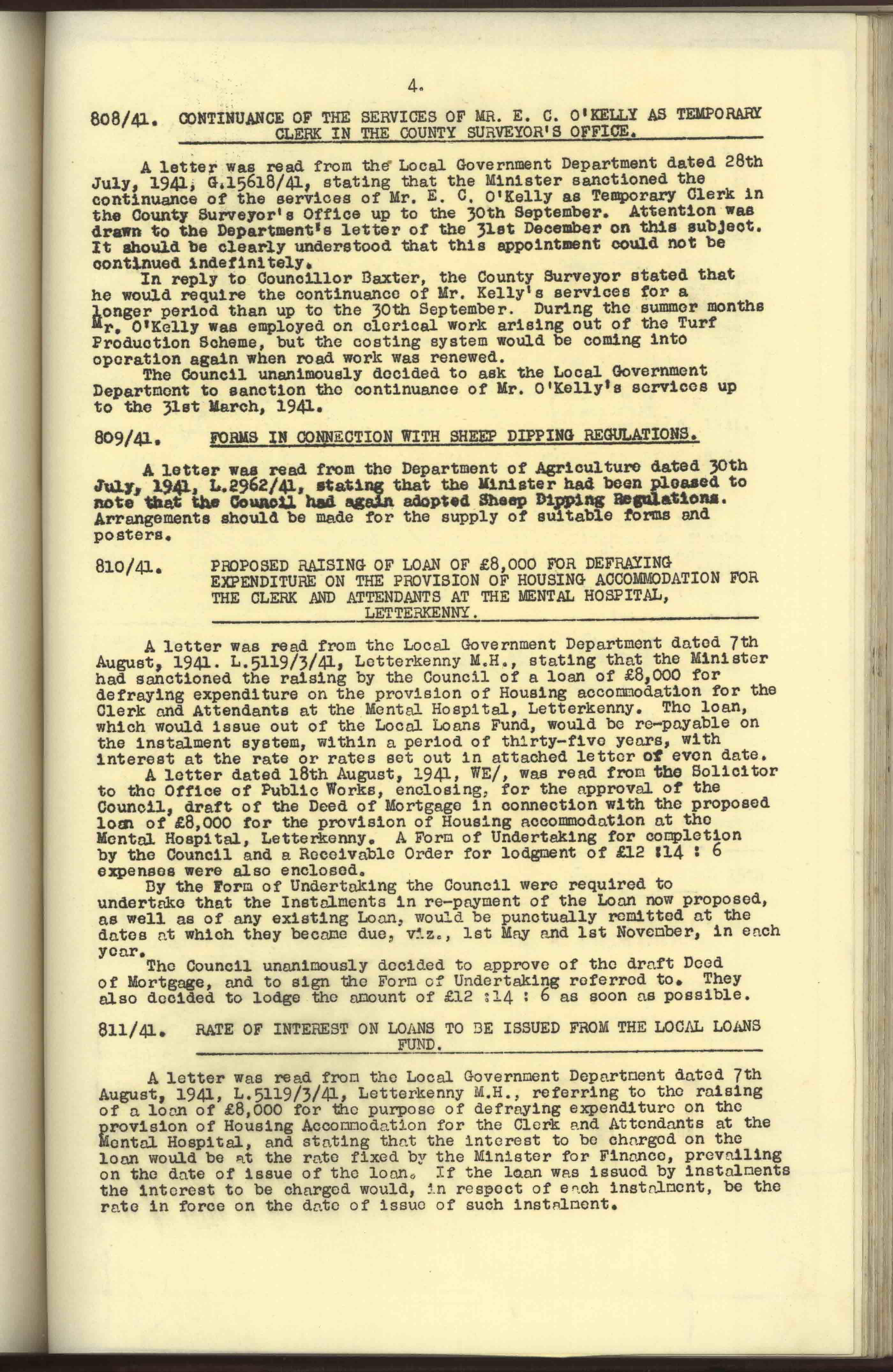 4.

808/41. CONTINUANCE OF THE SERVICES OF MR. E. C. O'KELLY AS TEMPORARY CLERK IN THE COUNTY SURVEYOR'S OFFICE.

A letter was read from the Local Government Department dated 28th July, 1941, G.15618/41, stating that the Minister sanctioned the continuance of the services of Mr. E. C. O'Kelly as Temporary Clerk in the County Surveyor's Office up to the 30th September. Attention was drawn to the Department's letter of the 31st December on this subject. It should be clearly understood that this appointment could not be continued indefinitely.

In reply to Councillor Baxter, the County Surveyor stated that he would require the continuance of Mr. Kelly's services for a longer period than up to the 30th September. During the summer months Mr. O'Kelly was employed on clerical work arising out of the Turf Production Scheme, but the costing system would be coming into operation again when road work was renewed.

The Council unanimously decided to ask the Local Government Department to sanction the continuance of Mr. O'Kelly's services up to the 31st March, 1941.

809/41. FORMS IN CONNECTION WITH SHEEP DIPPING REGULATIONS.

A letter was read from the Department of Agriculture dated 30th July, 1941, L.2962/41, stating that the Minister had been pleased to note that the Council had again adopted Sheep Dipping Regulations. Arrangements should be made for the supply of suitable forms and posters.

810/41. PROPOSED RAISING OF LOAN OF £8,000 FOR DEFRAYING EXPENDITURE ON THE PROVISION OF HOUSING ACCOMMODATION FOR THE CLERK AND ATTENDANTS AT THE MENTAL HOSPITAL, LETTERKENNY.

A letter was read from the Local Government Department dated 7th August, 1941. L.5119/3/41, Letterkenny M.H., stating that the Minister had sanctioned the raising by the Council of a loan of £8,000 for defraying expenditure on the provision of Housing accommodation for the Clerk and Attendants at the Mental Hospital, Letterkenny. The loan, which would issue out of the Local Loans Fund, would be re-payable on the instalment system, within a period of thirty-five years, with interest at the rate or rates set out in attached letter of even date.

A letter dated 18th August, 1941, WE/, was read from the Solicitor to the Office of Public Works, enclosing, for the approval of the Council, draft of the Deed of Mortgage in connection with the proposed loan of £8,000 for the provision of Housing accommodation at the Mental Hospital, Letterkenny. A Form of Undertaking for completion by the Council and a Receivable Order for lodgment of £12 :14 : 6 expenses were also enclosed.

By the Form of Undertaking the Council were required to undertake that the Instalments in re-payment of the Loan now proposed, as well as of any existing Loan, would be punctually remitted at the dates at which they became due, viz., 1st May and 1st November, in each year.

The Council unanimously decided to approve of the draft Deed of Mortgage, and to sign the Form of Undertaking referred to. They also decided to lodge the amount of £12 :14 : 6 as soon as possible.

811/41. RATE OF INTEREST ON LOANS TO BE ISSUED FROM THE LOCAL LOANS FUND.

A letter was read from the Local Government Department dated 7th August, 1941, L.5119/3/41, Letterkenny M.H., referring to the raising of a loan of £8,000 for the purpose of defraying expenditure on the provision of Housing Accommodation for the Clerk and Attendants at the Mental Hospital, and stating that the interest to be charged on the loan would be at the rate fixed by the Minister for Finance, prevailing on the date of issue of the loan. If the loan was issued by instalments the interest to be charged would, in respect of each instalment, be the rate in force on the date of issue of such instalment.